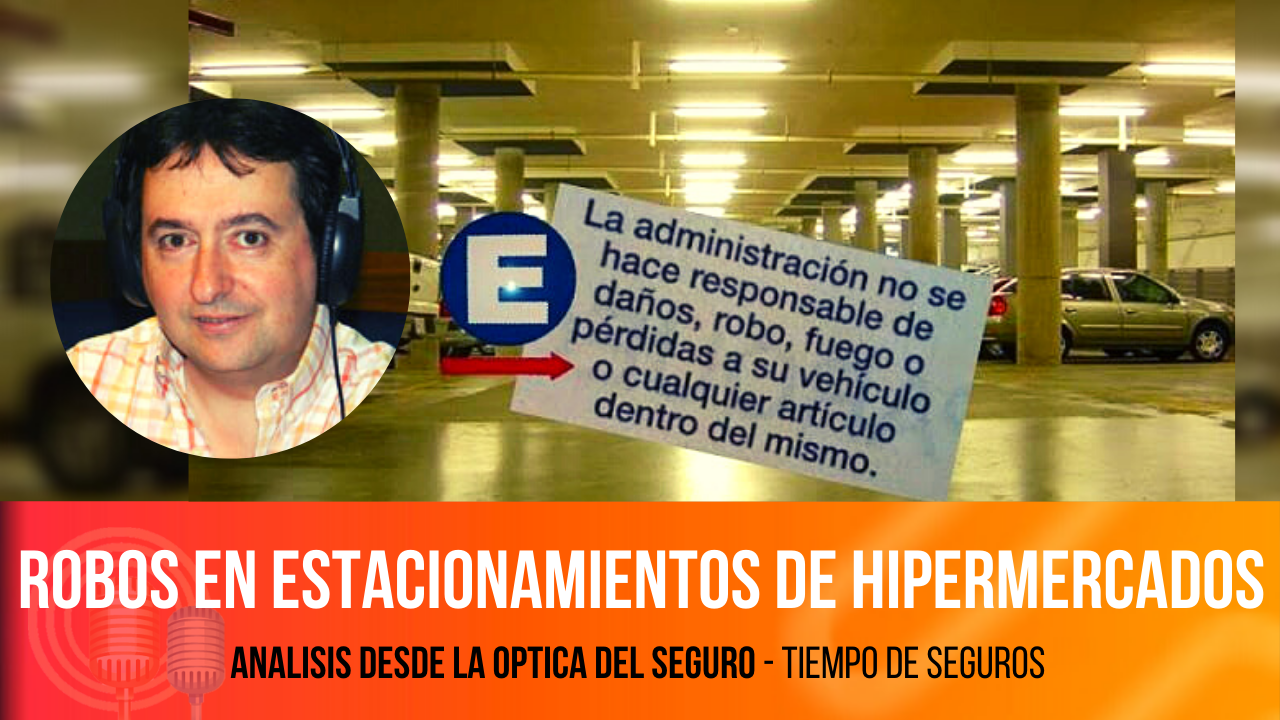 E

La administración no se hace responsable de daños, robo, fuego o pérdidas a su vehículo o cualquier artículo dentro del mismo.

ROBOS EN ESTACIONAMIENTOS DE HIPERMERCADOS

ANALISIS DESDE LA OPTICA DEL SEGURO - TIEMPO DE SEGUROS